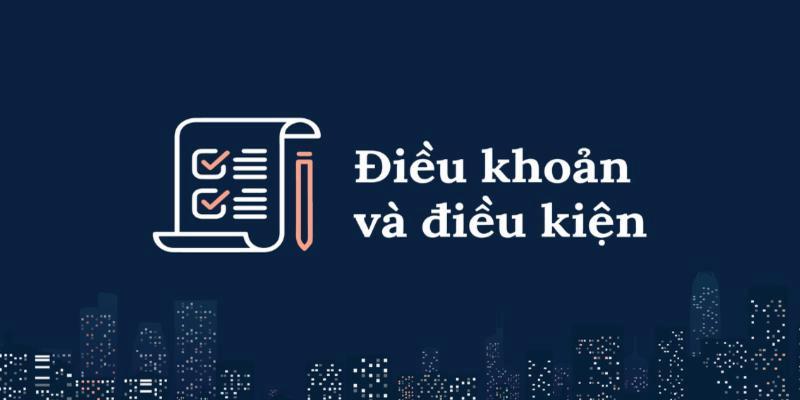 Điều khoản
và điều kiện